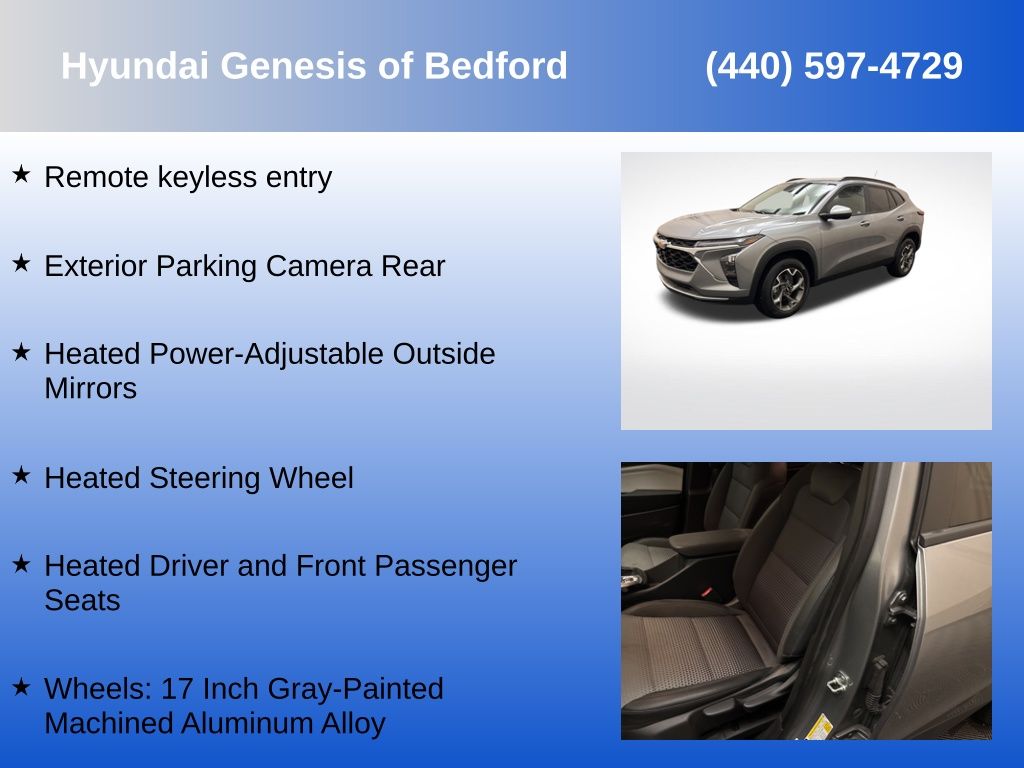 Hyundai Genesis of Bedford (440) 597-4729

★ Remote keyless entry

★ Exterior Parking Camera Rear

★ Heated Power-Adjustable Outside Mirrors

★ Heated Steering Wheel

★ Heated Driver and Front Passenger Seats

★ Wheels: 17 Inch Gray-Painted Machined Aluminum Alloy